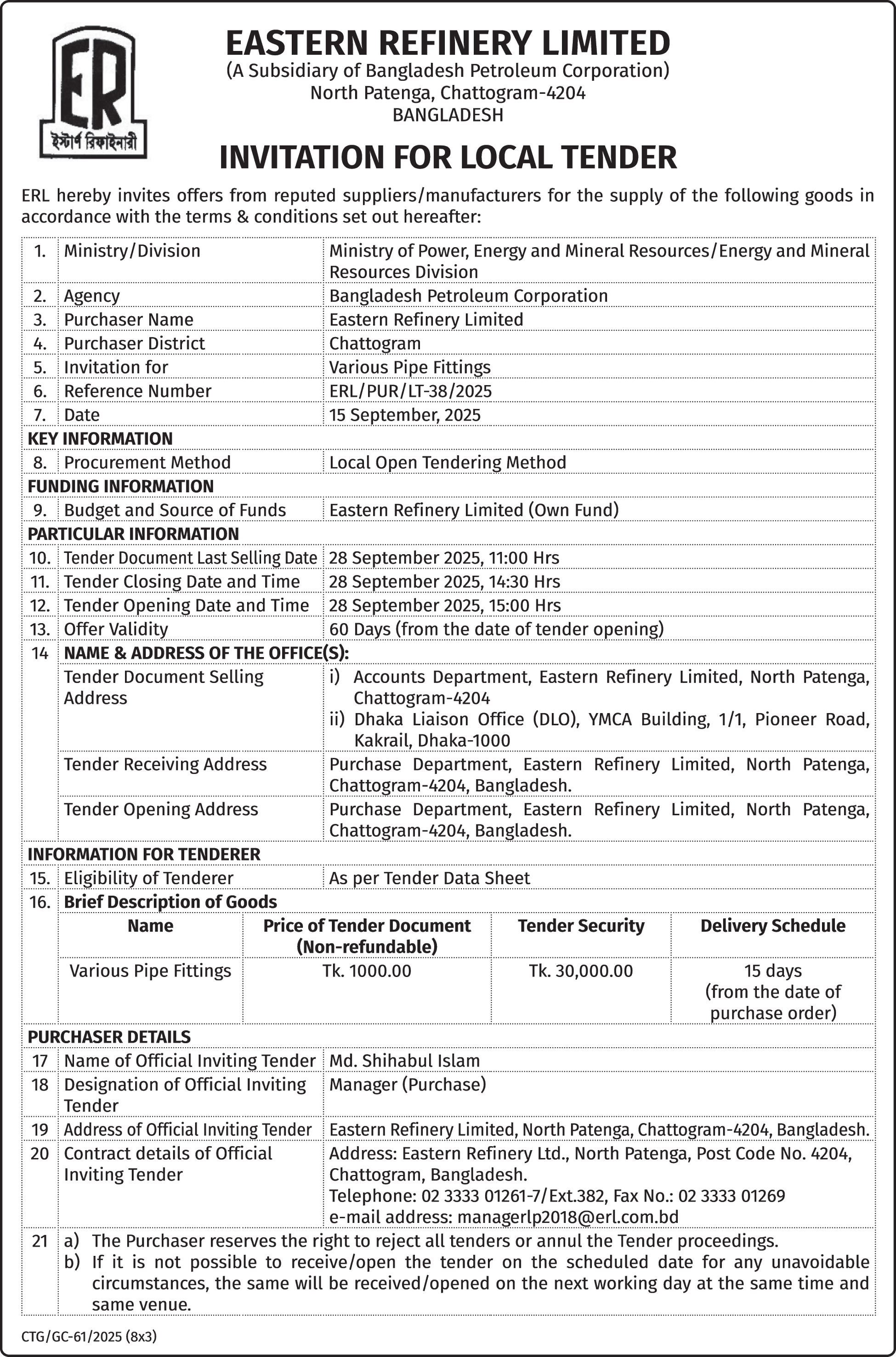 ER
ইস্টার্ণ রিফাইনারী

EASTERN REFINERY LIMITED
(A Subsidiary of Bangladesh Petroleum Corporation)
North Patenga, Chattogram-4204
BANGLADESH

INVITATION FOR LOCAL TENDER

ERL hereby invites offers from reputed suppliers/manufacturers for the supply of the following goods in accordance with the terms & conditions set out hereafter:

| | | |
|---|---|---|
| 1. | Ministry/Division | Ministry of Power, Energy and Mineral Resources/Energy and Mineral Resources Division |
| 2. | Agency | Bangladesh Petroleum Corporation |
| 3. | Purchaser Name | Eastern Refinery Limited |
| 4. | Purchaser District | Chattogram |
| 5. | Invitation for | Various Pipe Fittings |
| 6. | Reference Number | ERL/PUR/LT-38/2025 |
| 7. | Date | 15 September, 2025 |
| KEY INFORMATION | | |
| 8. | Procurement Method | Local Open Tendering Method |
| FUNDING INFORMATION | | |
| 9. | Budget and Source of Funds | Eastern Refinery Limited (Own Fund) |
| PARTICULAR INFORMATION | | |
| 10. | Tender Document Last Selling Date | 28 September 2025, 11:00 Hrs |
| 11. | Tender Closing Date and Time | 28 September 2025, 14:30 Hrs |
| 12. | Tender Opening Date and Time | 28 September 2025, 15:00 Hrs |
| 13. | Offer Validity | 60 Days (from the date of tender opening) |
| 14 | NAME & ADDRESS OF THE OFFICE(S): | |
| | Tender Document Selling Address | i) Accounts Department, Eastern Refinery Limited, North Patenga, Chattogram-4204 ii) Dhaka Liaison Office (DLO), YMCA Building, 1/1, Pioneer Road, Kakrail, Dhaka-1000 |
| | Tender Receiving Address | Purchase Department, Eastern Refinery Limited, North Patenga, Chattogram-4204, Bangladesh. |
| | Tender Opening Address | Purchase Department, Eastern Refinery Limited, North Patenga, Chattogram-4204, Bangladesh. |
| INFORMATION FOR TENDERER | | |
| 15. | Eligibility of Tenderer | As per Tender Data Sheet |
| 16. | Brief Description of Goods | |

| Name | Price of Tender Document (Non-refundable) | Tender Security | Delivery Schedule |
|---|---|---|---|
| Various Pipe Fittings | Tk. 1000.00 | Tk. 30,000.00 | 15 days (from the date of purchase order) |

| | | |
|---|---|---|
| PURCHASER DETAILS | | |
| 17 | Name of Official Inviting Tender | Md. Shihabul Islam |
| 18 | Designation of Official Inviting Tender | Manager (Purchase) |
| 19 | Address of Official Inviting Tender | Eastern Refinery Limited, North Patenga, Chattogram-4204, Bangladesh. |
| 20 | Contract details of Official Inviting Tender | Address: Eastern Refinery Ltd., North Patenga, Post Code No. 4204, Chattogram, Bangladesh. Telephone: 02 3333 01261-7/Ext.382, Fax No.: 02 3333 01269 e-mail address: managerlp2018@erl.com.bd |
| 21 | a) The Purchaser reserves the right to reject all tenders or annul the Tender proceedings. b) If it is not possible to receive/open the tender on the scheduled date for any unavoidable circumstances, the same will be received/opened on the next working day at the same time and same venue. | |

CTG/GC-61/2025 (8x3)